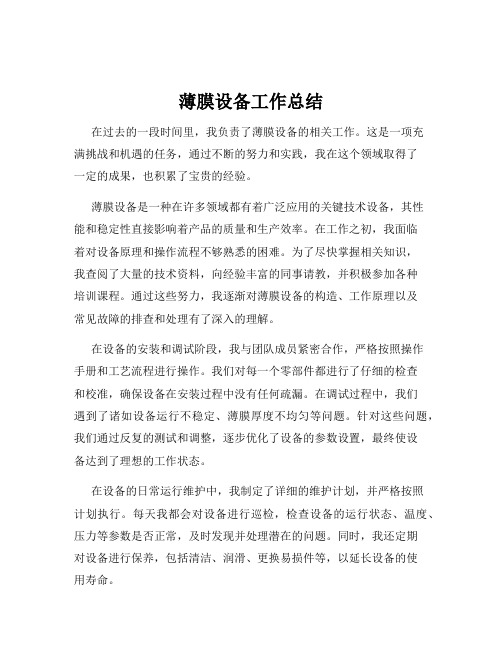 薄膜设备工作总结

在过去的一段时间里，我负责了薄膜设备的相关工作。这是一项充满挑战和机遇的任务，通过不断的努力和实践，我在这个领域取得了一定的成果，也积累了宝贵的经验。

薄膜设备是一种在许多领域都有着广泛应用的关键技术设备，其性能和稳定性直接影响着产品的质量和生产效率。在工作之初，我面临着对设备原理和操作流程不够熟悉的困难。为了尽快掌握相关知识，我查阅了大量的技术资料，向经验丰富的同事请教，并积极参加各种培训课程。通过这些努力，我逐渐对薄膜设备的构造、工作原理以及常见故障的排查和处理有了深入的理解。

在设备的安装和调试阶段，我与团队成员紧密合作，严格按照操作手册和工艺流程进行操作。我们对每一个零部件都进行了仔细的检查和校准，确保设备在安装过程中没有任何疏漏。在调试过程中，我们遇到了诸如设备运行不稳定、薄膜厚度不均匀等问题。针对这些问题，我们通过反复的测试和调整，逐步优化了设备的参数设置，最终使设备达到了理想的工作状态。

在设备的日常运行维护中，我制定了详细的维护计划，并严格按照计划执行。每天我都会对设备进行巡检，检查设备的运行状态、温度、压力等参数是否正常，及时发现并处理潜在的问题。同时，我还定期对设备进行保养，包括清洁、润滑、更换易损件等，以延长设备的使用寿命。